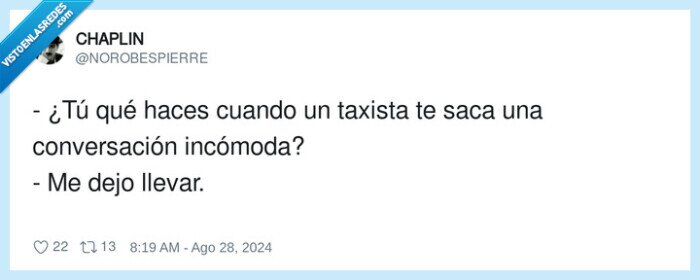 VISTOENLASREDES .com

CHAPLIN
@NOROBESPIERRE

- ¿Tú qué haces cuando un taxista te saca una conversación incómoda?
- Me dejo llevar.

22 13 8:19 AM - Ago 28, 2024